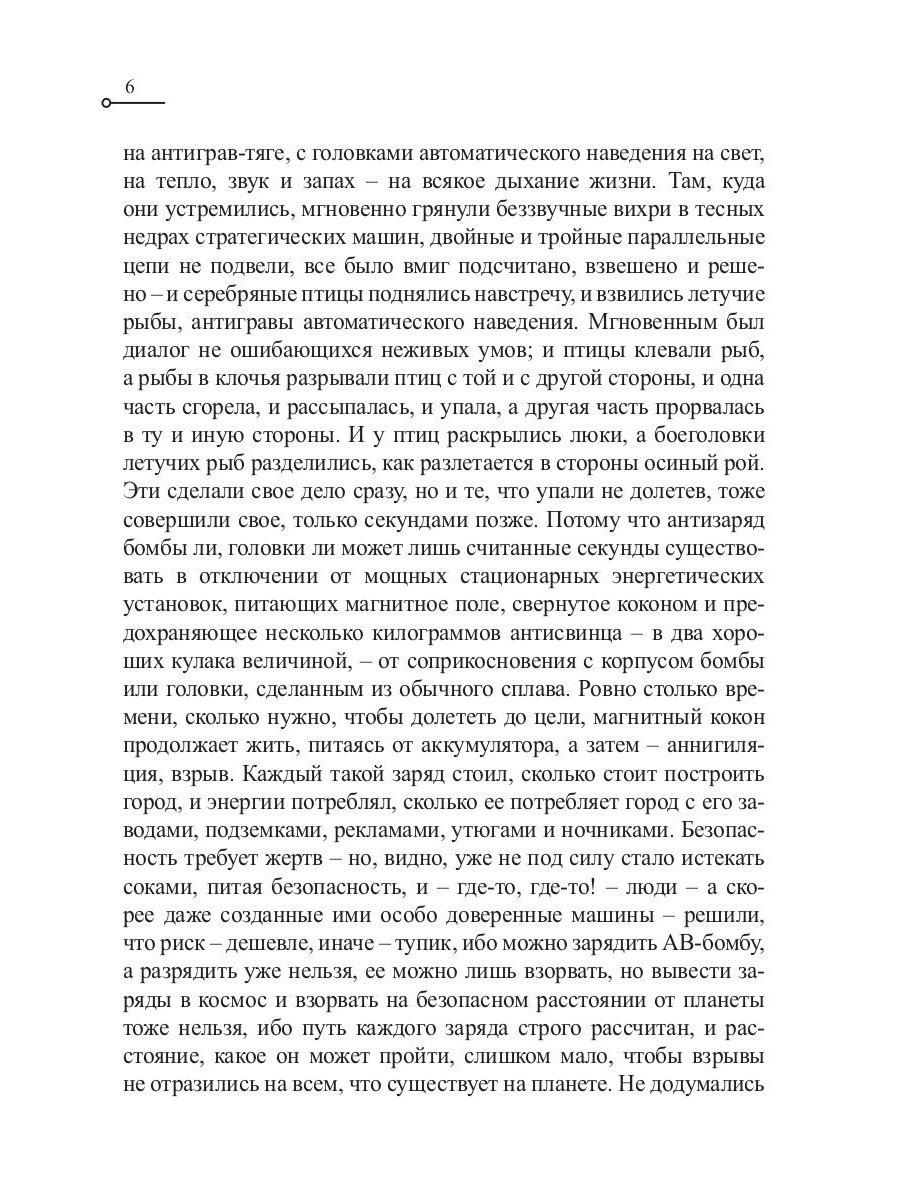 6

на антиграв-тяге, с головками автоматического наведения на свет, на тепло, звук и запах – на всякое дыхание жизни. Там, куда они устремились, мгновенно грянули беззвучные вихри в тесных недрах стратегических машин, двойные и тройные параллельные цепи не подвели, все было вмиг подсчитано, взвешено и решено – и серебряные птицы поднялись навстречу, и взвились летучие рыбы, антигравы автоматического наведения. Мгновенным был диалог не ошибающихся неживых умов; и птицы клевали рыб, а рыбы в клочья разрывали птиц с той и с другой стороны, и одна часть сгорела, и рассыпалась, и упала, а другая часть прорвалась в ту и иную стороны. И у птиц раскрылись люки, а боеголовки летучих рыб разделились, как разлетается в стороны осиный рой. Эти сделали свое дело сразу, но и те, что упали не долетев, тоже совершили свое, только секундами позже. Потому что антизаряд бомбы ли, головки ли может лишь считанные секунды существовать в отключении от мощных стационарных энергетических установок, питающих магнитное поле, свернутое коконом и предохраняющее несколько килограммов антисвинца – в два хороших кулака величиной, – от соприкосновения с корпусом бомбы или головки, сделанным из обычного сплава. Ровно столько времени, сколько нужно, чтобы долететь до цели, магнитный кокон продолжает жить, питаясь от аккумулятора, а затем – аннигиляция, взрыв. Каждый такой заряд стоил, сколько стоит построить город, и энергии потреблял, сколько ее потребляет город с его заводами, подземками, рекламами, утюгами и ночниками. Безопасность требует жертв – но, видно, уже не под силу стало истекать соками, питая безопасность, и – где-то, где-то! – люди – а скорее даже созданные ими особо доверенные машины – решили, что риск – дешевле, иначе – тупик, ибо можно зарядить АВ-бомбу, а разрядить уже нельзя, ее можно лишь взорвать, но вывести заряды в космос и взорвать на безопасном расстоянии от планеты тоже нельзя, ибо путь каждого заряда строго рассчитан, и расстояние, какое он может пройти, слишком мало, чтобы взрывы не отразились на всем, что существует на планете. Не додумались